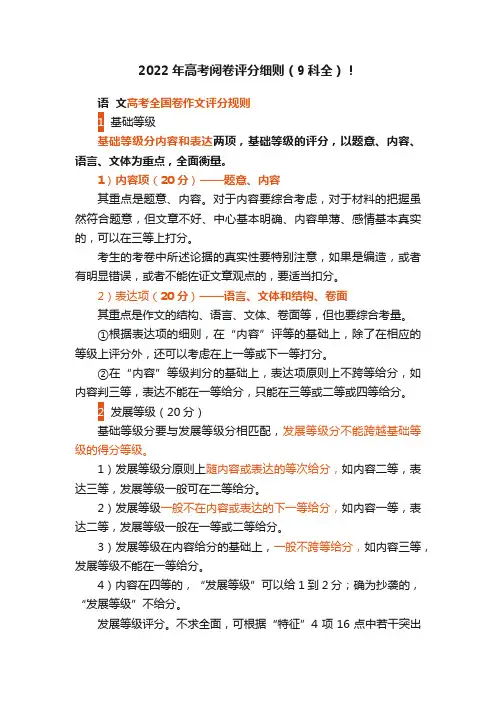 2022 年高考阅卷评分细则（9 科全）！

语 文高考全国卷作文评分规则

1 基础等级

基础等级分内容和表达两项，基础等级的评分，以题意、内容、语言、文体为重点，全面衡量。

1）内容项（20 分）——题意、内容

其重点是题意、内容。对于内容要综合考虑，对于材料的把握虽然符合题意，但文章不好、中心基本明确、内容单薄、感情基本真实的，可以在三等上打分。

考生的考卷中所述论据的真实性要特别注意，如果是编造，或者有明显错误，或者不能佐证文章观点的，要适当扣分。

2）表达项（20 分）——语言、文体和结构、卷面

其重点是作文的结构、语言、文体、卷面等，但也要综合考量。

①根据表达项的细则，在“内容”评等的基础上，除了在相应的等级上评分外，还可以考虑在上一等或下一等打分。

②在“内容”等级判分的基础上，表达项原则上不跨等给分，如内容判三等，表达不能在一等给分，只能在三等或二等或四等给分。

2 发展等级（20 分）

基础等级分要与发展等级分相匹配，发展等级分不能跨越基础等级的得分等级。

1）发展等级分原则上随内容或表达的等次给分，如内容二等，表达三等，发展等级一般可在二等给分。

2）发展等级一般不在内容或表达的下一等给分，如内容一等，表达二等，发展等级一般在一等或二等给分。

3）发展等级在内容给分的基础上，一般不跨等给分，如内容三等，发展等级不能在一等给分。

4）内容在四等的，“发展等级”可以给 1 到 2 分；确为抄袭的，“发展等级”不给分。

发展等级评分。不求全面，可根据“特征”4 项 16 点中若干突出